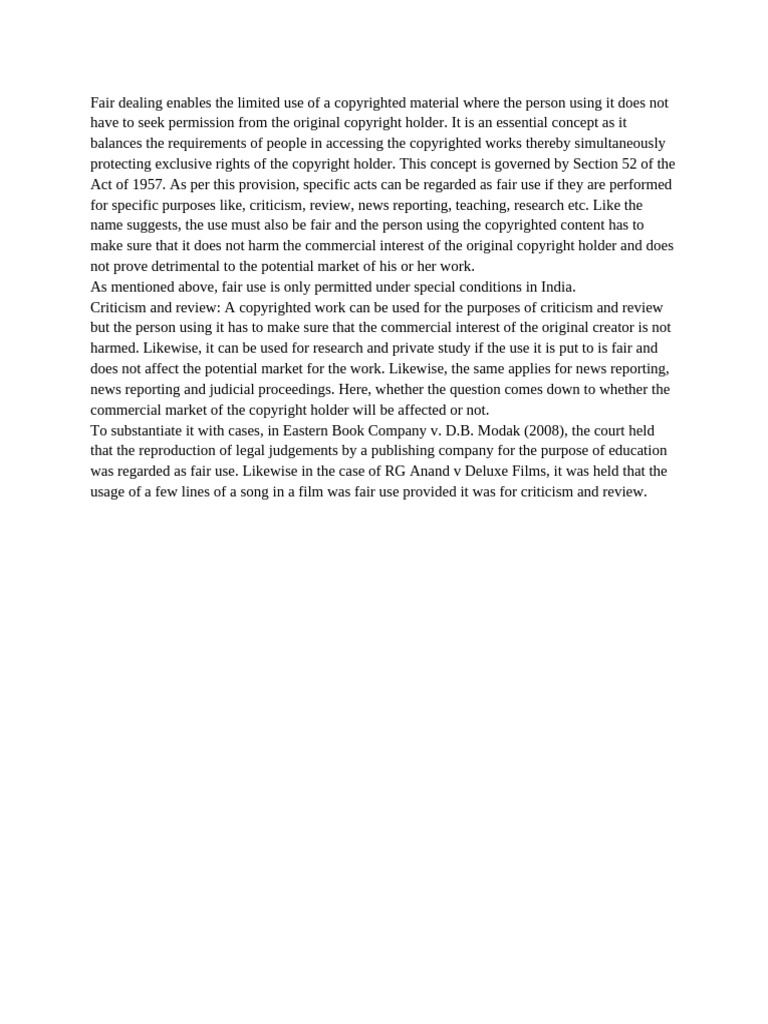 Fair dealing enables the limited use of a copyrighted material where the person using it does not have to seek permission from the original copyright holder. It is an essential concept as it balances the requirements of people in accessing the copyrighted works thereby simultaneously protecting exclusive rights of the copyright holder. This concept is governed by Section 52 of the Act of 1957. As per this provision, specific acts can be regarded as fair use if they are performed for specific purposes like, criticism, review, news reporting, teaching, research etc. Like the name suggests, the use must also be fair and the person using the copyrighted content has to make sure that it does not harm the commercial interest of the original copyright holder and does not prove detrimental to the potential market of his or her work.
As mentioned above, fair use is only permitted under special conditions in India.
Criticism and review: A copyrighted work can be used for the purposes of criticism and review but the person using it has to make sure that the commercial interest of the original creator is not harmed. Likewise, it can be used for research and private study if the use it is put to is fair and does not affect the potential market for the work. Likewise, the same applies for news reporting, news reporting and judicial proceedings. Here, whether the question comes down to whether the commercial market of the copyright holder will be affected or not.
To substantiate it with cases, in Eastern Book Company v. D.B. Modak (2008), the court held that the reproduction of legal judgements by a publishing company for the purpose of education was regarded as fair use. Likewise in the case of RG Anand v Deluxe Films, it was held that the usage of a few lines of a song in a film was fair use provided it was for criticism and review.